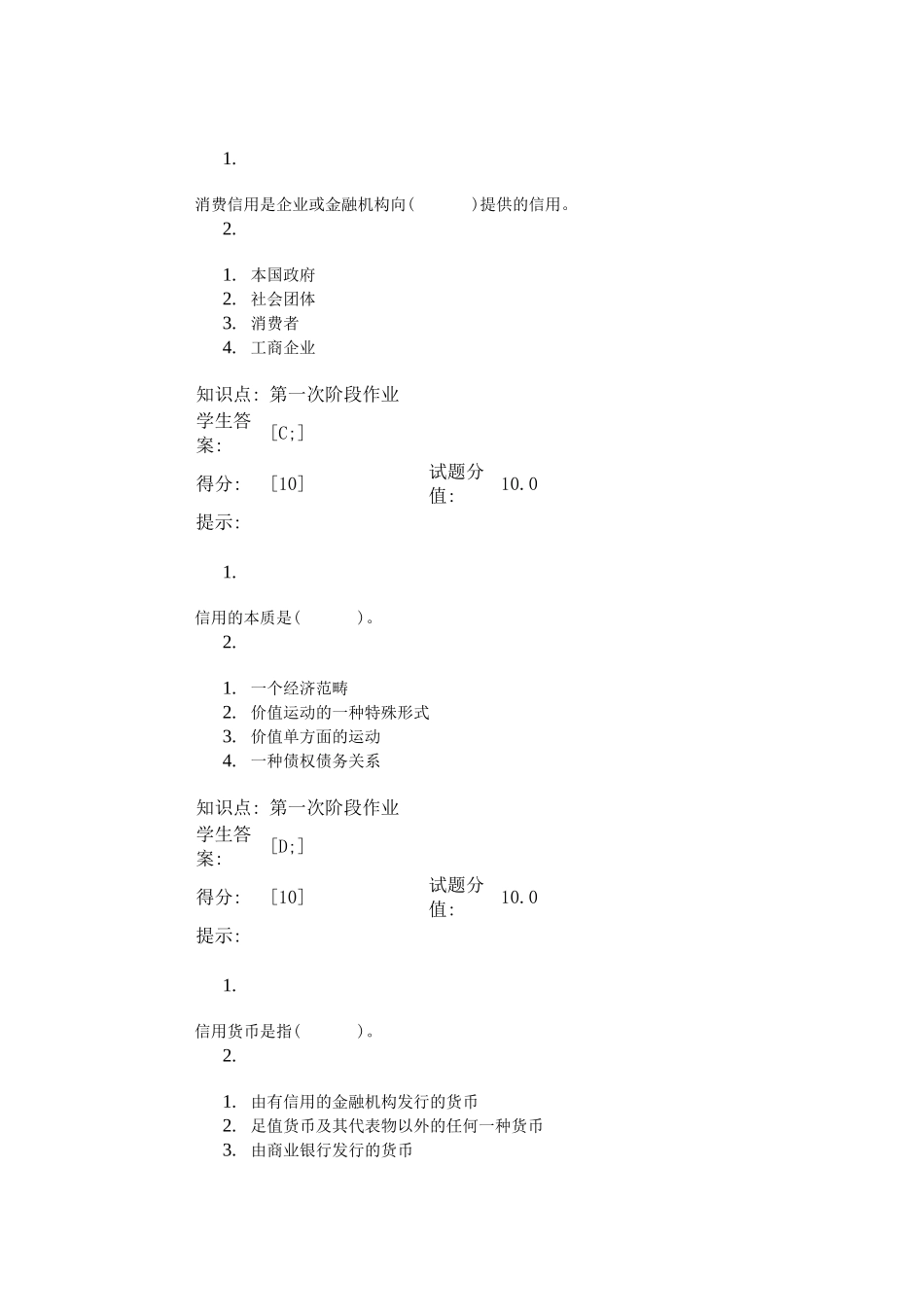 1.

消费信用是企业或金融机构向(　　　)提供的信用。

2.

1. 本国政府
2. 社会团体
3. 消费者
4. 工商企业

知识点: 第一次阶段作业

学生答案: [C;]

得分: [10]　　试题分值: 10.0

提示:

1.

信用的本质是(　　　)。

2.

1. 一个经济范畴
2. 价值运动的一种特殊形式
3. 价值单方面的运动
4. 一种债权债务关系

知识点: 第一次阶段作业

学生答案: [D;]

得分: [10]　　试题分值: 10.0

提示:

1.

信用货币是指(　　　)。

2.

1. 由有信用的金融机构发行的货币
2. 足值货币及其代表物以外的任何一种货币
3. 由商业银行发行的货币